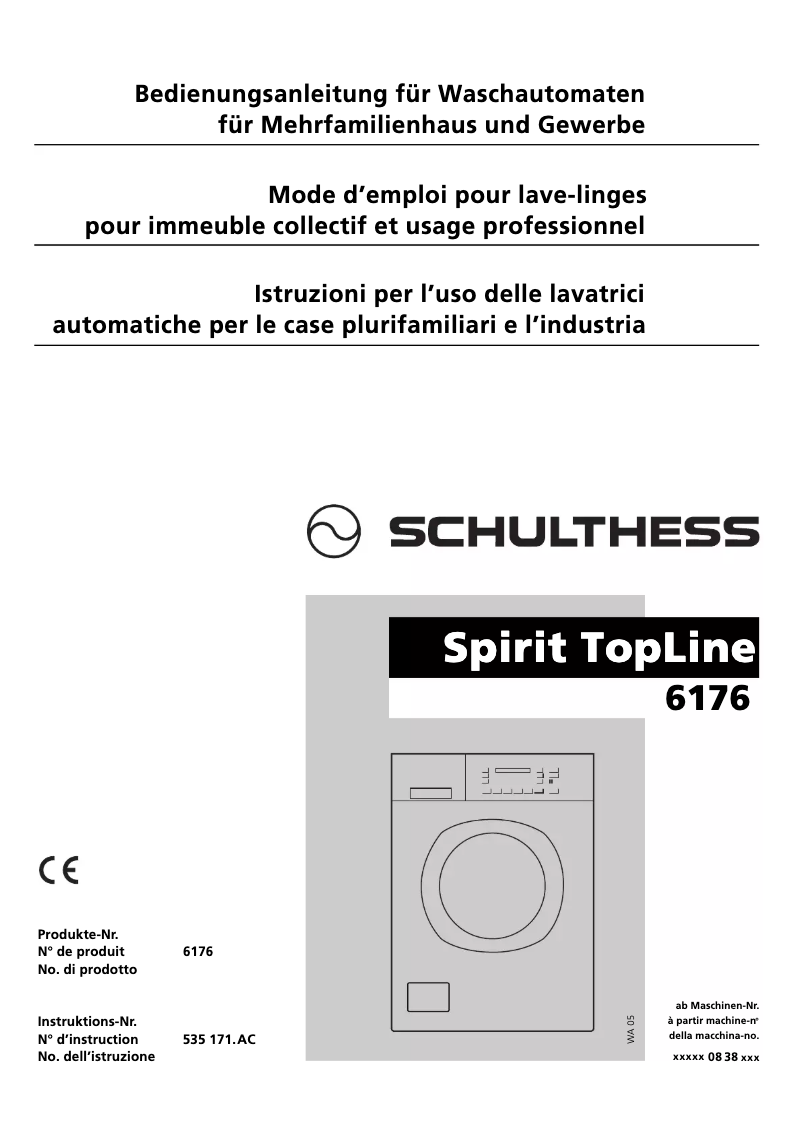 Bedienungsanleitung für Waschautomaten
für Mehrfamilienhaus und Gewerbe

Mode d'emploi pour lave-linges
pour immeuble collectif et usage professionnel

Istruzioni per l'uso delle lavatrici
automatiche per le case plurifamiliari e l'industria

SCHULTHESS

Spirit TopLine
6176

CE

Produkte-Nr.
N° de produit 6176
No. di prodotto

Instruktions-Nr.
N° d'instruction 535 171.AC
No. dell'istruzione

WA 05

ab Maschinen-Nr.
à partir machine-n°
della macchina-no.

xxxxx 08 38 xxx